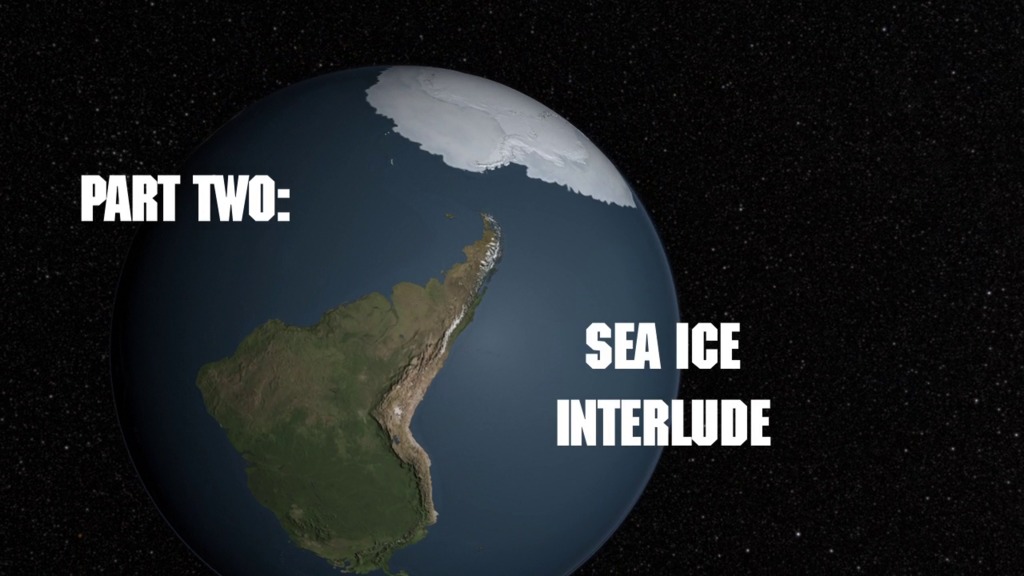 PART TWO:

SEA ICE INTERLUDE